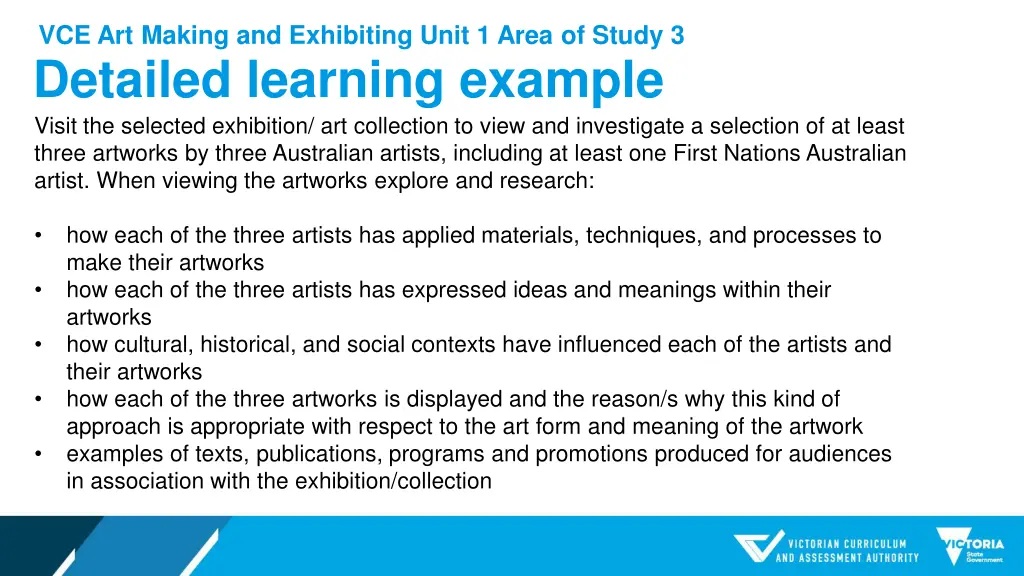 VCE Art Making and Exhibiting Unit 1 Area of Study 3

Detailed learning example

Visit the selected exhibition/ art collection to view and investigate a selection of at least three artworks by three Australian artists, including at least one First Nations Australian artist. When viewing the artworks explore and research:

• how each of the three artists has applied materials, techniques, and processes to make their artworks
• how each of the three artists has expressed ideas and meanings within their artworks
• how cultural, historical, and social contexts have influenced each of the artists and their artworks
• how each of the three artworks is displayed and the reason/s why this kind of approach is appropriate with respect to the art form and meaning of the artwork
• examples of texts, publications, programs and promotions produced for audiences in association with the exhibition/collection

VICTORIAN CURRICULUM AND ASSESSMENT AUTHORITY

VICTORIA State Government